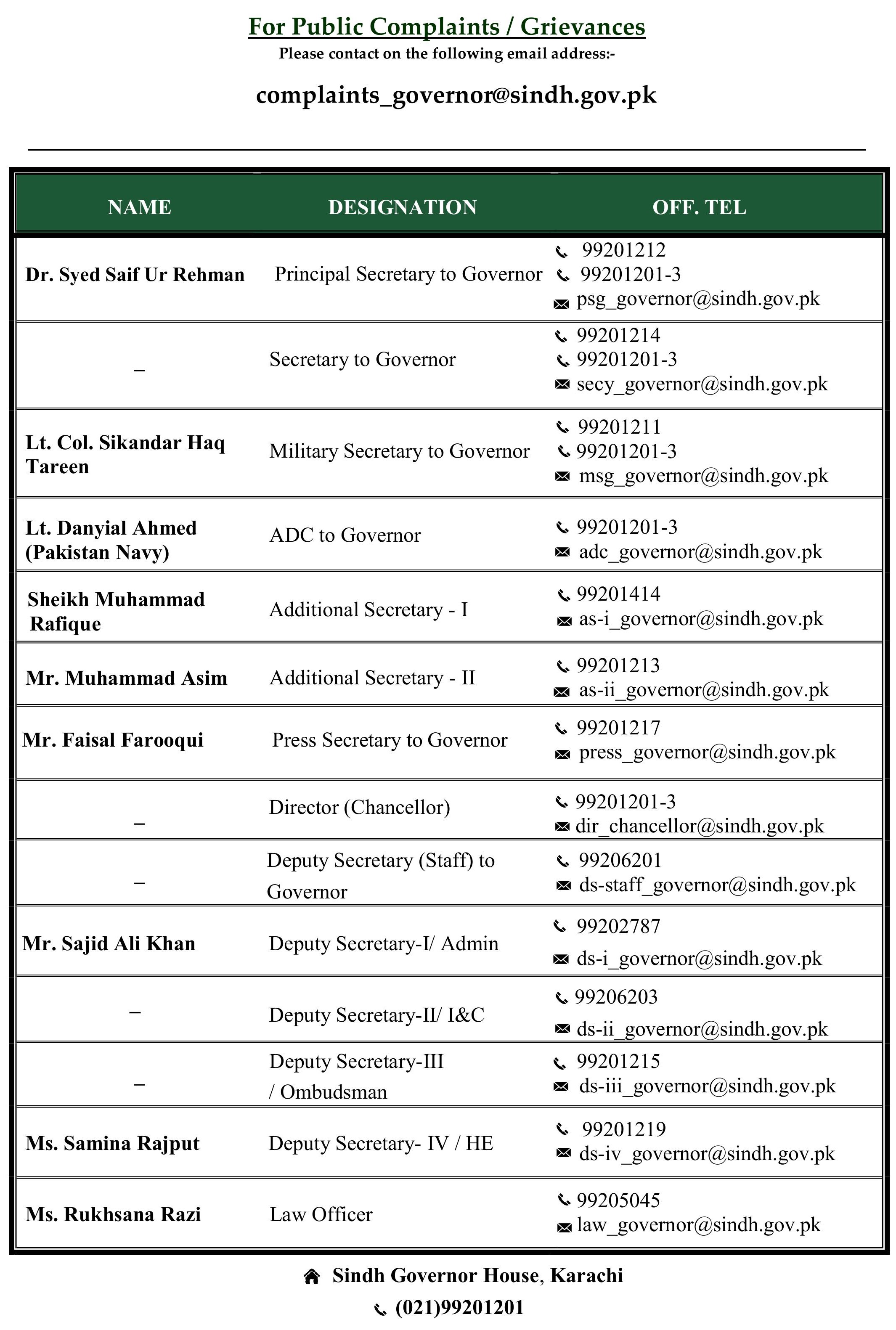 For Public Complaints / Grievances
Please contact on the following email address:-

complaints_governor@sindh.gov.pk

| NAME | DESIGNATION | OFF. TEL |
|---|---|---|
| Dr. Syed Saif Ur Rehman | Principal Secretary to Governor | 99201212 99201201-3 psg_governor@sindh.gov.pk |
| – | Secretary to Governor | 99201214 99201201-3 secy_governor@sindh.gov.pk |
| Lt. Col. Sikandar Haq Tareen | Military Secretary to Governor | 99201211 99201201-3 msg_governor@sindh.gov.pk |
| Lt. Danyial Ahmed (Pakistan Navy) | ADC to Governor | 99201201-3 adc_governor@sindh.gov.pk |
| Sheikh Muhammad Rafique | Additional Secretary - I | 99201414 as-i_governor@sindh.gov.pk |
| Mr. Muhammad Asim | Additional Secretary - II | 99201213 as-ii_governor@sindh.gov.pk |
| Mr. Faisal Farooqui | Press Secretary to Governor | 99201217 press_governor@sindh.gov.pk |
| – | Director (Chancellor) | 99201201-3 dir_chancellor@sindh.gov.pk |
| – | Deputy Secretary (Staff) to Governor | 99206201 ds-staff_governor@sindh.gov.pk |
| Mr. Sajid Ali Khan | Deputy Secretary-I/ Admin | 99202787 ds-i_governor@sindh.gov.pk |
| – | Deputy Secretary-II/ I&C | 99206203 ds-ii_governor@sindh.gov.pk |
| – | Deputy Secretary-III / Ombudsman | 99201215 ds-iii_governor@sindh.gov.pk |
| Ms. Samina Rajput | Deputy Secretary- IV / HE | 99201219 ds-iv_governor@sindh.gov.pk |
| Ms. Rukhsana Razi | Law Officer | 99205045 law_governor@sindh.gov.pk |

Sindh Governor House, Karachi
(021)99201201